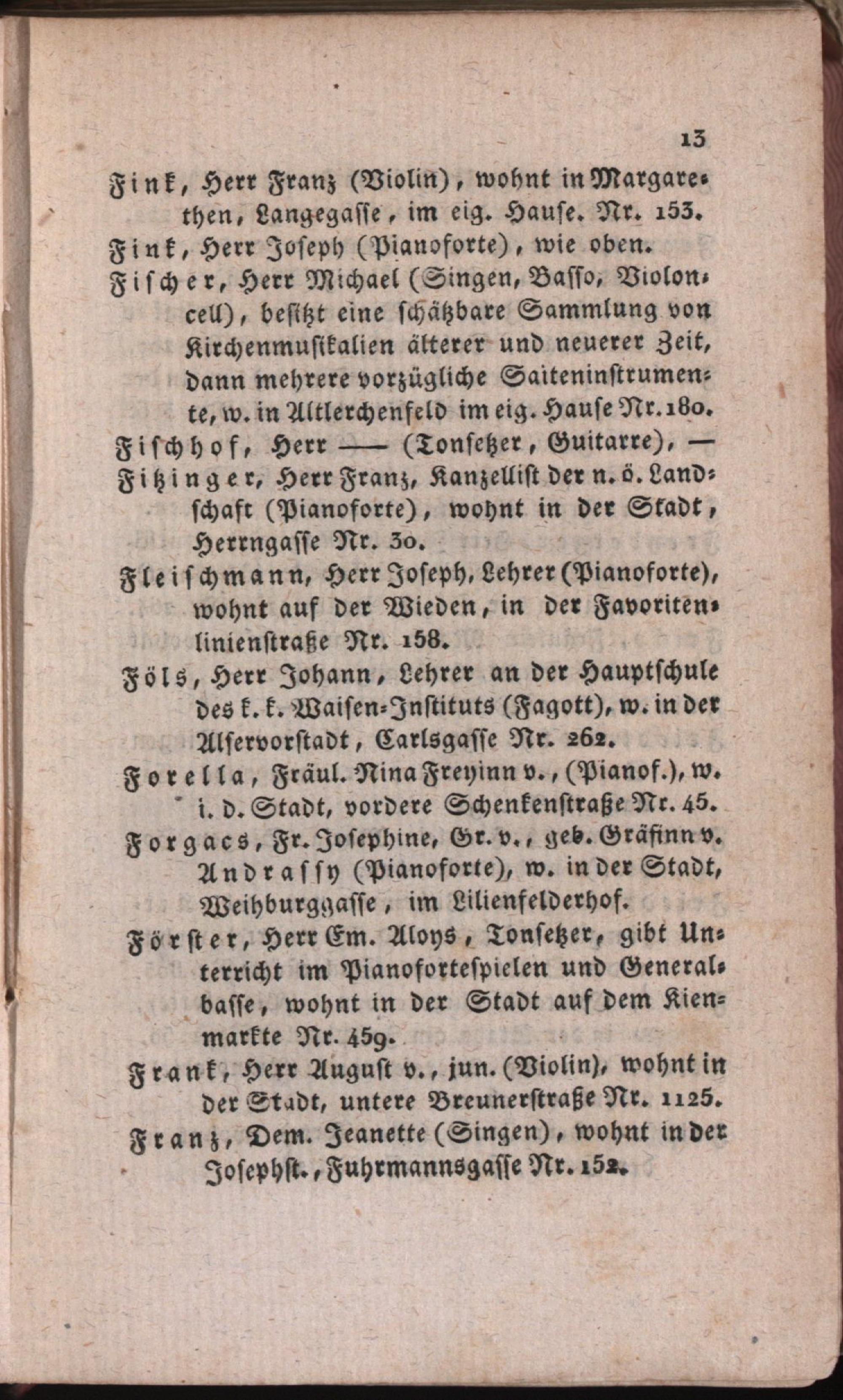 13

Fink, Herr Franz (Violin), wohnt in Margarethen, Langegasse, im eig. Hause. Nr. 153.

Fink, Herr Joseph (Pianoforte), wie oben.

Fischer, Herr Michael (Singen, Basso, Violoncell), besitzt eine schätzbare Sammlung von Kirchenmusikalien älterer und neuerer Zeit, dann mehrere vorzügliche Saiteninstrumente, w. in Altlerchenfeld im eig. Hause Nr. 180.

Fischhof, Herr —— (Tonsetzer, Guitarre), —

Fitzinger, Herr Franz, Kanzellist der n. ö. Landschaft (Pianoforte), wohnt in der Stadt, Herrngasse Nr. 30.

Fleischmann, Herr Joseph, Lehrer (Pianoforte), wohnt auf der Wieden, in der Favoritenlinienstraße Nr. 158.

Föls, Herr Johann, Lehrer an der Hauptschule des k. k. Waisen-Instituts (Fagott), w. in der Alservorstadt, Carlsgasse Nr. 262.

Forella, Fräul. Nina Freyinn v., (Pianof.), w. i. d. Stadt, vordere Schenkenstraße Nr. 45.

Forgacs, Fr. Josephine, Gr. v., geb. Gräfinn v. Andrassy (Pianoforte), w. in der Stadt, Weihburggasse, im Lilienfelderhof.

Förster, Herr Em. Aloys, Tonsetzer, gibt Unterricht im Pianofortespielen und Generalbasse, wohnt in der Stadt auf dem Kienmarkte Nr. 459.

Frank, Herr August v., jun. (Violin), wohnt in der Stadt, untere Breunerstraße Nr. 1125.

Franz, Dem. Jeanette (Singen), wohnt in der Josephst., Fuhrmannsgasse Nr. 152.